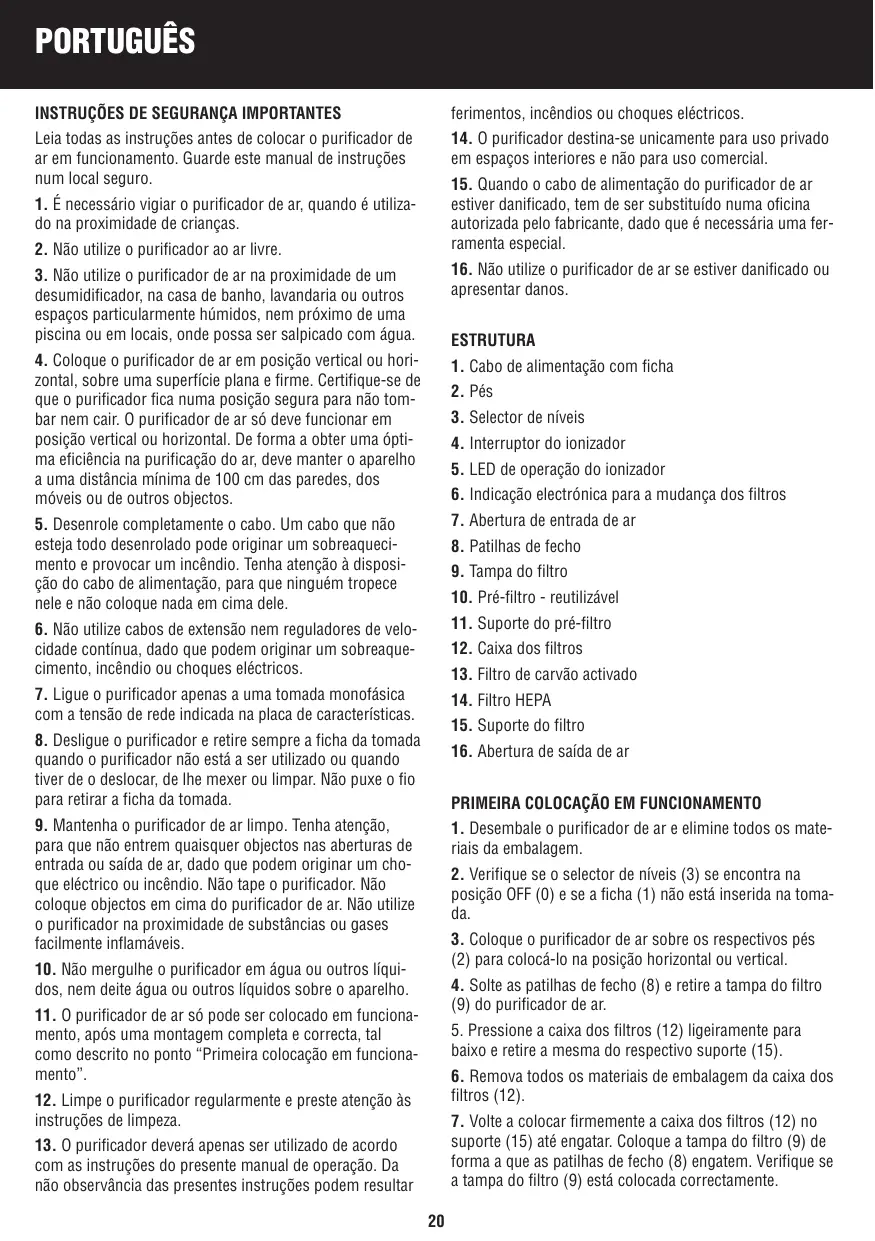 PORTUGUÊS

INSTRUÇÕES DE SEGURANÇA IMPORTANTES

Leia todas as instruções antes de colocar o purificador de ar em funcionamento. Guarde este manual de instruções num local seguro.

1. É necessário vigiar o purificador de ar, quando é utilizado na proximidade de crianças.

2. Não utilize o purificador ao ar livre.

3. Não utilize o purificador de ar na proximidade de um desumidificador, na casa de banho, lavandaria ou outros espaços particularmente húmidos, nem próximo de uma piscina ou em locais, onde possa ser salpicado com água.

4. Coloque o purificador de ar em posição vertical ou horizontal, sobre uma superfície plana e firme. Certifique-se de que o purificador fica numa posição segura para não tombar nem cair. O purificador de ar só deve funcionar em posição vertical ou horizontal. De forma a obter uma óptima eficiência na purificação do ar, deve manter o aparelho a uma distância mínima de 100 cm das paredes, dos móveis ou de outros objectos.

5. Desenrole completamente o cabo. Um cabo que não esteja todo desenrolado pode originar um sobreaquecimento e provocar um incêndio. Tenha atenção à disposição do cabo de alimentação, para que ninguém tropece nele e não coloque nada em cima dele.

6. Não utilize cabos de extensão nem reguladores de velocidade contínua, dado que podem originar um sobreaquecimento, incêndio ou choques eléctricos.

7. Ligue o purificador apenas a uma tomada monofásica com a tensão de rede indicada na placa de características.

8. Desligue o purificador e retire sempre a ficha da tomada quando o purificador não está a ser utilizado ou quando tiver de o deslocar, de lhe mexer ou limpar. Não puxe o fio para retirar a ficha da tomada.

9. Mantenha o purificador de ar limpo. Tenha atenção, para que não entrem quaisquer objectos nas aberturas de entrada ou saída de ar, dado que podem originar um choque eléctrico ou incêndio. Não tape o purificador. Não coloque objectos em cima do purificador de ar. Não utilize o purificador na proximidade de substâncias ou gases facilmente inflamáveis.

10. Não mergulhe o purificador em água ou outros líquidos, nem deite água ou outros líquidos sobre o aparelho.

11. O purificador de ar só pode ser colocado em funcionamento, após uma montagem completa e correcta, tal como descrito no ponto “Primeira colocação em funcionamento”.

12. Limpe o purificador regularmente e preste atenção às instruções de limpeza.

13. O purificador deverá apenas ser utilizado de acordo com as instruções do presente manual de operação. Da não observância das presentes instruções podem resultar ferimentos, incêndios ou choques eléctricos.

14. O purificador destina-se unicamente para uso privado em espaços interiores e não para uso comercial.

15. Quando o cabo de alimentação do purificador de ar estiver danificado, tem de ser substituído numa oficina autorizada pelo fabricante, dado que é necessária uma ferramenta especial.

16. Não utilize o purificador de ar se estiver danificado ou apresentar danos.

ESTRUTURA

1. Cabo de alimentação com ficha
2. Pés
3. Selector de níveis
4. Interruptor do ionizador
5. LED de operação do ionizador
6. Indicação electrónica para a mudança dos filtros
7. Abertura de entrada de ar
8. Patilhas de fecho
9. Tampa do filtro
10. Pré-filtro - reutilizável
11. Suporte do pré-filtro
12. Caixa dos filtros
13. Filtro de carvão activado
14. Filtro HEPA
15. Suporte do filtro
16. Abertura de saída de ar

PRIMEIRA COLOCAÇÃO EM FUNCIONAMENTO

1. Desembale o purificador de ar e elimine todos os materiais da embalagem.

2. Verifique se o selector de níveis (3) se encontra na posição OFF (0) e se a ficha (1) não está inserida na tomada.

3. Coloque o purificador de ar sobre os respectivos pés (2) para colocá-lo na posição horizontal ou vertical.

4. Solte as patilhas de fecho (8) e retire a tampa do filtro (9) do purificador de ar.

5. Pressione a caixa dos filtros (12) ligeiramente para baixo e retire a mesma do respectivo suporte (15).

6. Remova todos os materiais de embalagem da caixa dos filtros (12).

7. Volte a colocar firmemente a caixa dos filtros (12) no suporte (15) até engatar. Coloque a tampa do filtro (9) de forma a que as patilhas de fecho (8) engatem. Verifique se a tampa do filtro (9) está colocada correctamente.

20